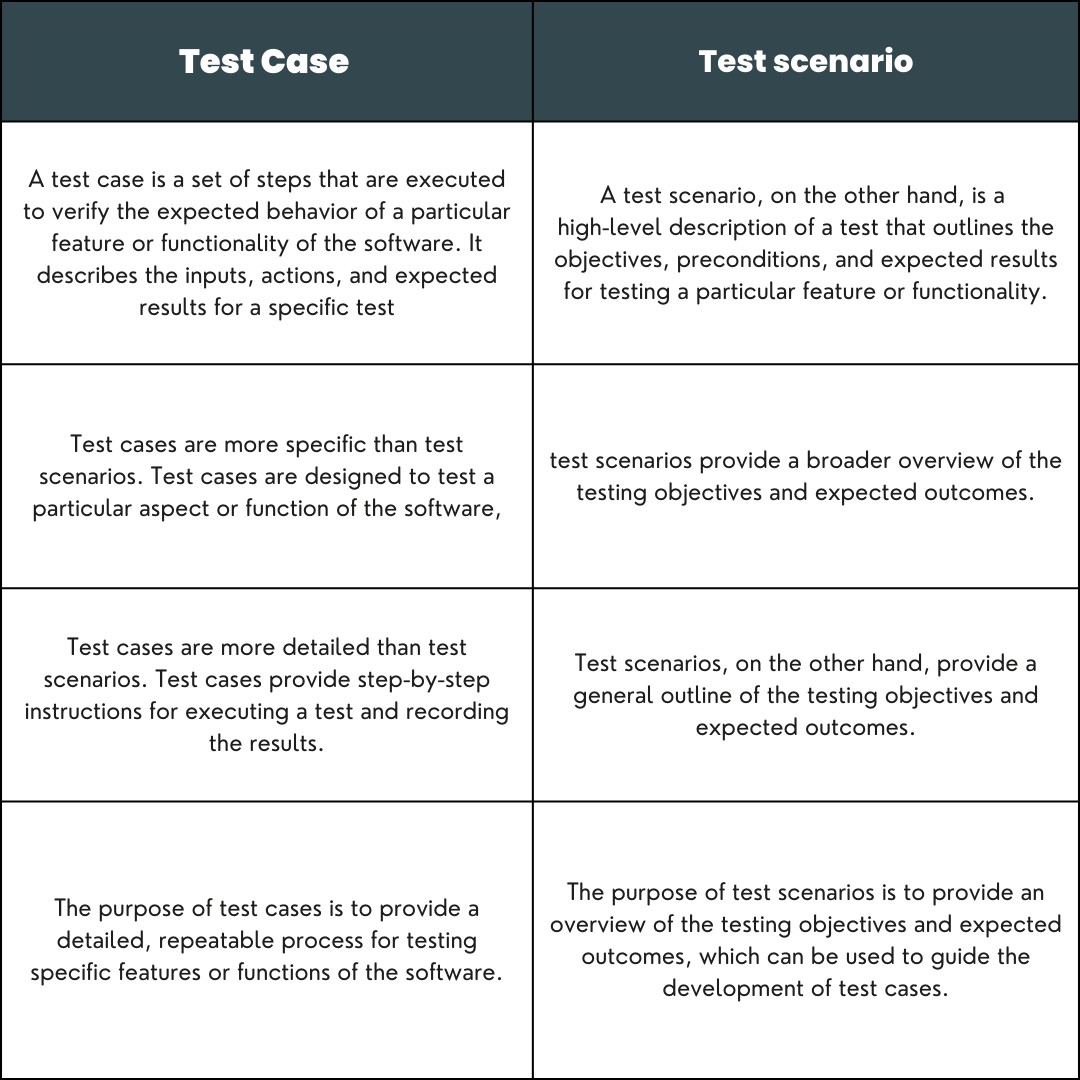 | Test Case | Test scenario |
|---|---|
| A test case is a set of steps that are executed to verify the expected behavior of a particular feature or functionality of the software. It describes the inputs, actions, and expected results for a specific test | A test scenario, on the other hand, is a high-level description of a test that outlines the objectives, preconditions, and expected results for testing a particular feature or functionality. |
| Test cases are more specific than test scenarios. Test cases are designed to test a particular aspect or function of the software, | test scenarios provide a broader overview of the testing objectives and expected outcomes. |
| Test cases are more detailed than test scenarios. Test cases provide step-by-step instructions for executing a test and recording the results. | Test scenarios, on the other hand, provide a general outline of the testing objectives and expected outcomes. |
| The purpose of test cases is to provide a detailed, repeatable process for testing specific features or functions of the software. | The purpose of test scenarios is to provide an overview of the testing objectives and expected outcomes, which can be used to guide the development of test cases. |